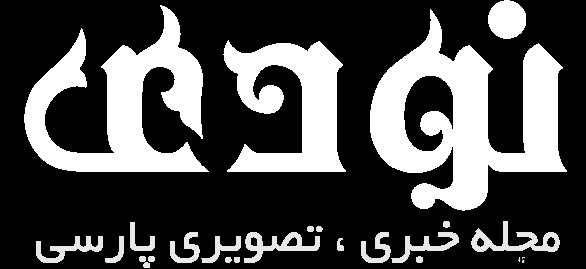 نودی

مجله خبری ، تصویری پارسی